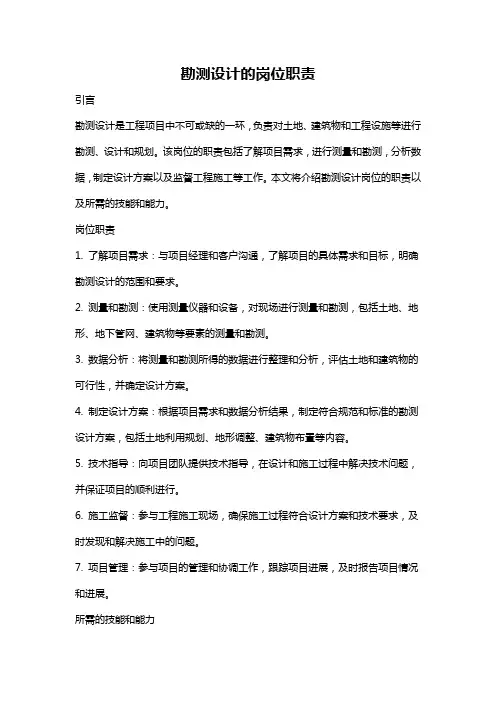 勘测设计的岗位职责

引言

勘测设计是工程项目中不可或缺的一环，负责对土地、建筑物和工程设施等进行勘测、设计和规划。该岗位的职责包括了解项目需求，进行测量和勘测，分析数据，制定设计方案以及监督工程施工等工作。本文将介绍勘测设计岗位的职责以及所需的技能和能力。

岗位职责

1. 了解项目需求：与项目经理和客户沟通，了解项目的具体需求和目标，明确勘测设计的范围和要求。

2. 测量和勘测：使用测量仪器和设备，对现场进行测量和勘测，包括土地、地形、地下管网、建筑物等要素的测量和勘测。

3. 数据分析：将测量和勘测所得的数据进行整理和分析，评估土地和建筑物的可行性，并确定设计方案。

4. 制定设计方案：根据项目需求和数据分析结果，制定符合规范和标准的勘测设计方案，包括土地利用规划、地形调整、建筑物布置等内容。

5. 技术指导：向项目团队提供技术指导，在设计和施工过程中解决技术问题，并保证项目的顺利进行。

6. 施工监督：参与工程施工现场，确保施工过程符合设计方案和技术要求，及时发现和解决施工中的问题。

7. 项目管理：参与项目的管理和协调工作，跟踪项目进展，及时报告项目情况和进展。

所需的技能和能力